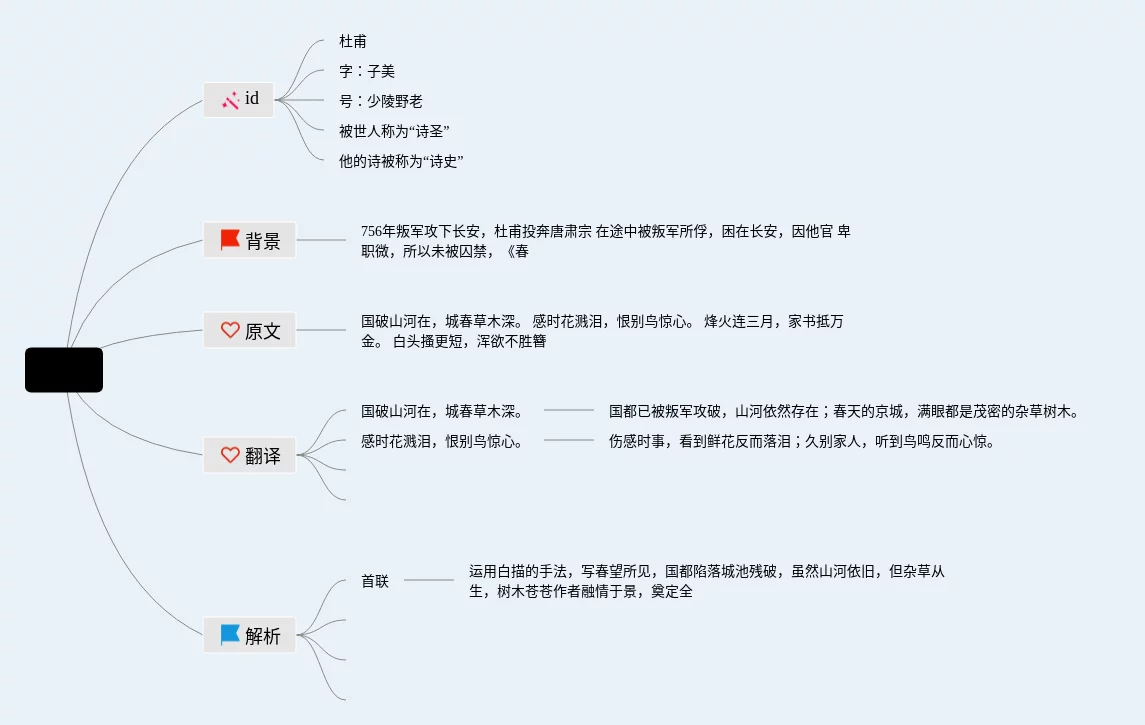 id

杜甫

字：子美

号：少陵野老

被世人称为“诗圣”

他的诗被称为“诗史”

背景

756年叛军攻下长安，杜甫投奔唐肃宗 在途中被叛军所俘，困在长安，因他官 卑职微，所以未被囚禁，《春

原文

国破山河在，城春草木深。 感时花溅泪，恨别鸟惊心。 烽火连三月，家书抵万金。 白头搔更短，浑欲不胜簪

翻译

国破山河在，城春草木深。

国都已被叛军攻破，山河依然存在；春天的京城，满眼都是茂密的杂草树木。

感时花溅泪，恨别鸟惊心。

伤感时事，看到鲜花反而落泪；久别家人，听到鸟鸣反而心惊。

解析

首联

运用白描的手法，写春望所见，国都陷落城池残破，虽然山河依旧，但杂草丛生，树木苍苍作者融情于景，奠定全